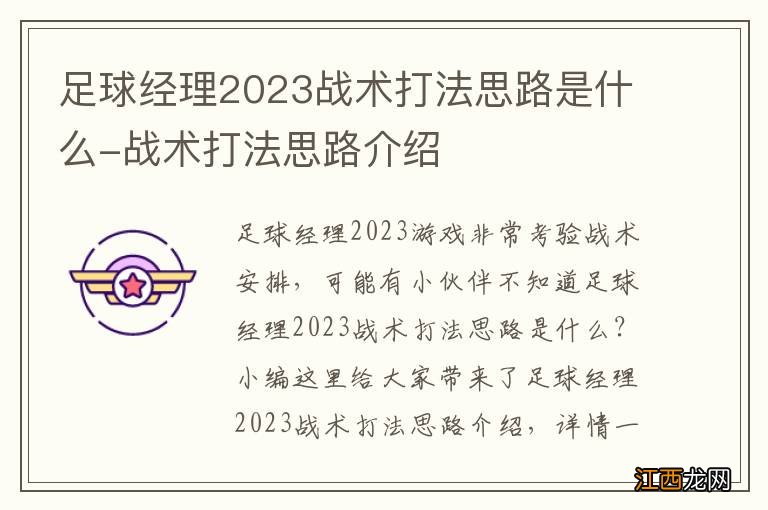 足球经理2023战术打法思路是什么-战术打法思路介绍

足球经理2023游戏非常考验战术安排，可能有小伙伴不知道足球经理2023战术打法思路是什么？小编这里给大家带来了足球经理2023战术打法思路介绍，详情一

江西龙网